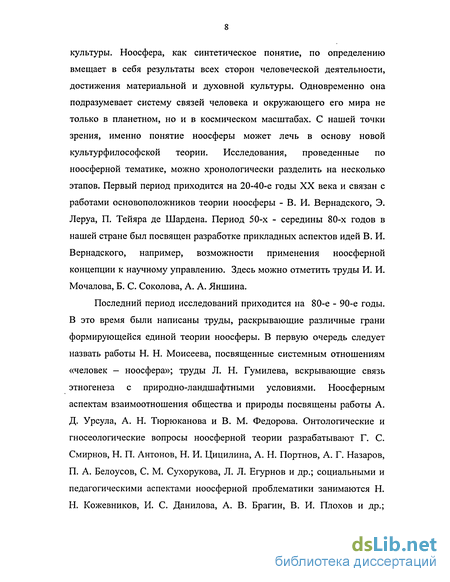 8

культуры. Ноосфера, как синтетическое понятие, по определению вмещает в себя результаты всех сторон человеческой деятельности, достижения материальной и духовной культуры. Одновременно она подразумевает систему связей человека и окружающего его мира не только в планетном, но и в космическом масштабах. С нашей точки зрения, именно понятие ноосферы может лечь в основу новой культурфилософской теории. Исследования, проведенные по ноосферной тематике, можно хронологически разделить на несколько этапов. Первый период приходится на 20-40-е годы XX века и связан с работами основоположников теории ноосферы - В. И. Вернадского, Э. Леруа, П. Тейяра де Шардена. Период 50-х - середины 80-х годов в нашей стране был посвящен разработке прикладных аспектов идей В. И. Вернадского, например, возможности применения ноосферной концепции к научному управлению. Здесь можно отметить труды И. И. Мочалова, Б. С. Соколова, А. А. Яншина.

Последний период исследований приходится на 80-е - 90-е годы. В это время были написаны труды, раскрывающие различные грани формирующейся единой теории ноосферы. В первую очередь следует назвать работы Н. Н. Моисеева, посвященные системным отношениям «человек – ноосфера»; труды Л. Н. Гумилева, вскрывающие связь этногенеза с природно-ландшафтными условиями. Ноосферным аспектам взаимоотношения общества и природы посвящены работы А. Д. Урсула, А. Н. Тюрюканова и В. М. Федорова. Онтологические и гносеологические вопросы ноосферной теории разрабатывают Г. С. Смирнов, Н. П. Антонов, Н. И. Цицилина, А. Н. Портнов, А. Г. Назаров, П. А. Белоусов, С. М. Сухорукова, Л. Л. Егурнов и др.; социальными и педагогическими аспектами ноосферной проблематики занимаются Н. Н. Кожевников, И. С. Данилова, А. В. Брагин, В. И. Плохов и др.;

dsLib.net
библиотека диссертаций